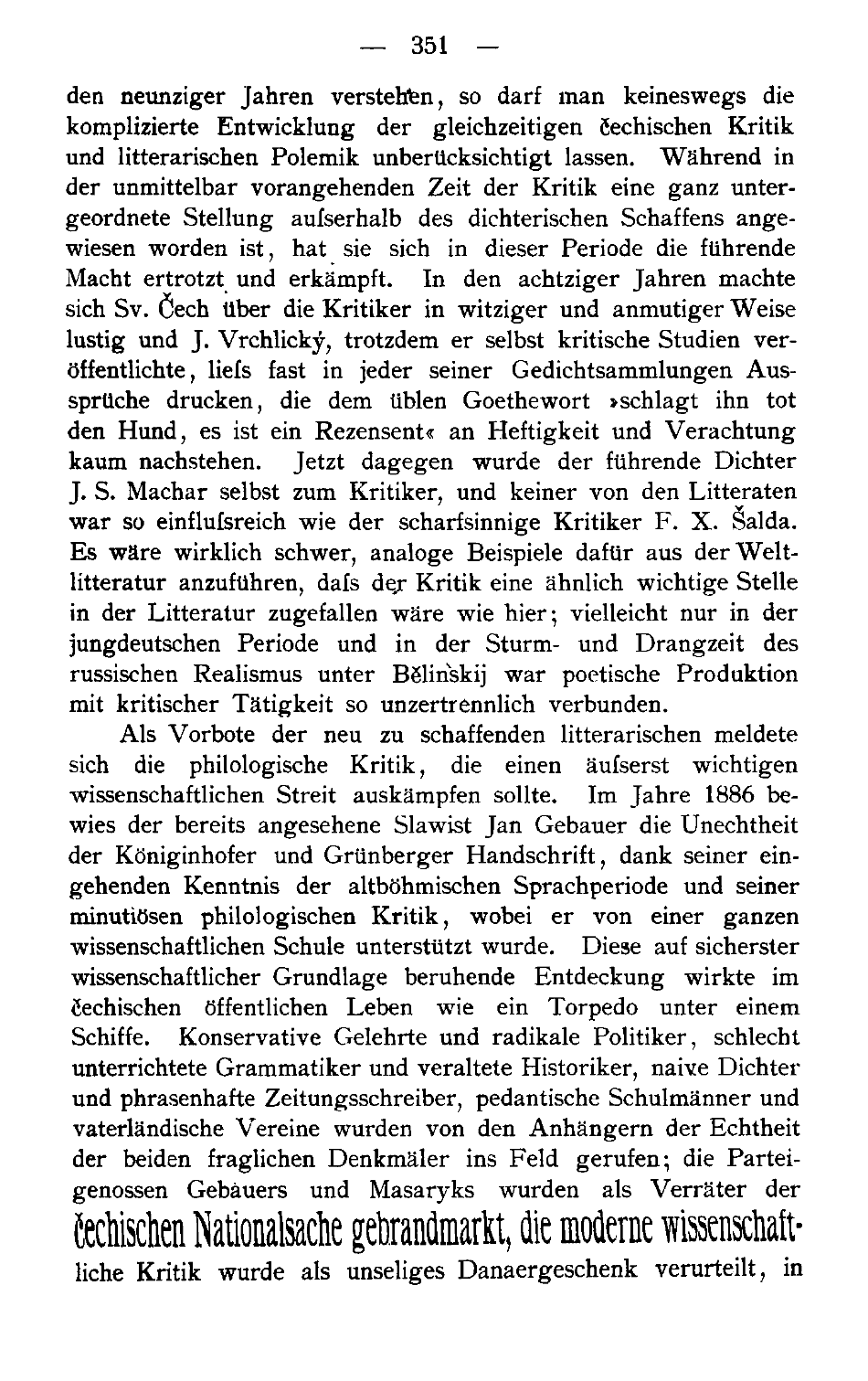 — 351 —

den neunziger Jahren verstehen, so darf man keineswegs die komplizierte Entwicklung der gleichzeitigen čechischen Kritik und litterarischen Polemik unberücksichtigt lassen. Während in der unmittelbar vorangehenden Zeit der Kritik eine ganz untergeordnete Stellung aufserhalb des dichterischen Schaffens angewiesen worden ist, hat sie sich in dieser Periode die führende Macht ertrotzt und erkämpft. In den achtziger Jahren machte sich Sv. Čech über die Kritiker in witziger und anmutiger Weise lustig und J. Vrchlický, trotzdem er selbst kritische Studien veröffentlichte, liefs fast in jeder seiner Gedichtsammlungen Aussprüche drucken, die dem üblen Goethewort »schlagt ihn tot den Hund, es ist ein Rezensent« an Heftigkeit und Verachtung kaum nachstehen. Jetzt dagegen wurde der führende Dichter J. S. Machar selbst zum Kritiker, und keiner von den Litteraten war so einflufsreich wie der scharfsinnige Kritiker F. X. Šalda. Es wäre wirklich schwer, analoge Beispiele dafür aus der Weltlitteratur anzuführen, dafs der Kritik eine ähnlich wichtige Stelle in der Litteratur zugefallen wäre wie hier; vielleicht nur in der jungdeutschen Periode und in der Sturm- und Drangzeit des russischen Realismus unter Bělinskij war poetische Produktion mit kritischer Tätigkeit so unzertrennlich verbunden.

Als Vorbote der neu zu schaffenden litterarischen meldete sich die philologische Kritik, die einen äufserst wichtigen wissenschaftlichen Streit auskämpfen sollte. Im Jahre 1886 bewies der bereits angesehene Slawist Jan Gebauer die Unechtheit der Königinhofer und Grünberger Handschrift, dank seiner eingehenden Kenntnis der altböhmischen Sprachperiode und seiner minutiösen philologischen Kritik, wobei er von einer ganzen wissenschaftlichen Schule unterstützt wurde. Diese auf sicherster wissenschaftlicher Grundlage beruhende Entdeckung wirkte im čechischen öffentlichen Leben wie ein Torpedo unter einem Schiffe. Konservative Gelehrte und radikale Politiker, schlecht unterrichtete Grammatiker und veraltete Historiker, naive Dichter und phrasenhafte Zeitungsschreiber, pedantische Schulmänner und vaterländische Vereine wurden von den Anhängern der Echtheit der beiden fraglichen Denkmäler ins Feld gerufen; die Parteigenossen Gebauers und Masaryks wurden als Verräter der čechischen Nationalsache gebrandmarkt, die moderne wissenschaftliche Kritik wurde als unseliges Danaergeschenk verurteilt, in